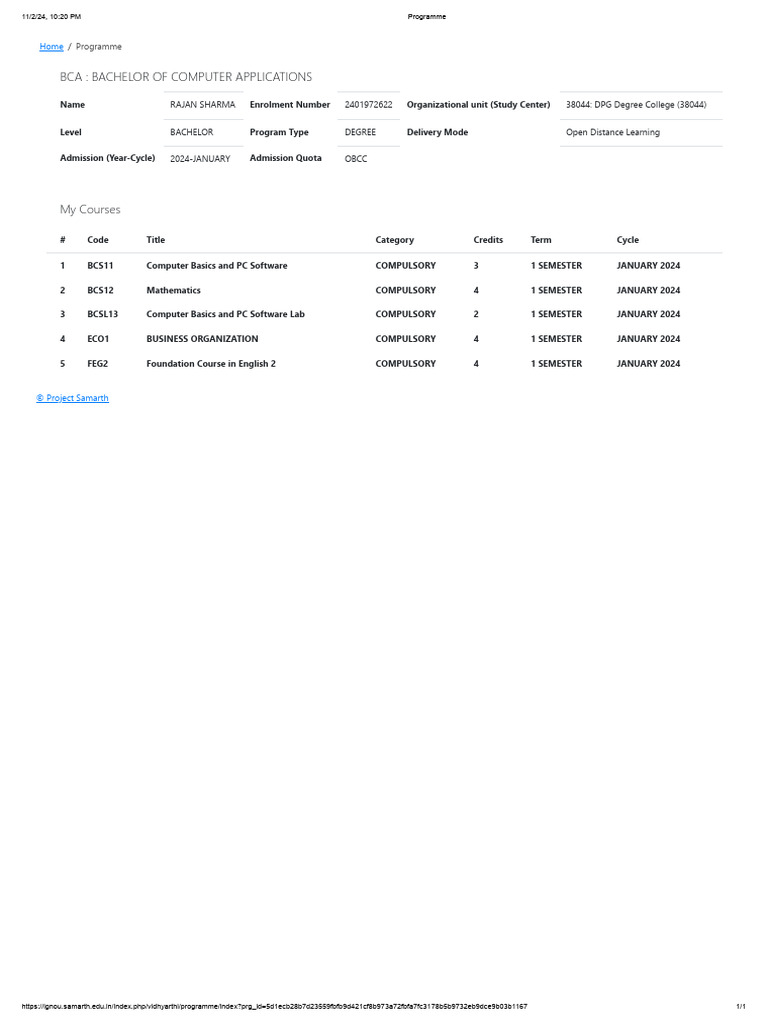 11/2/24, 10:20 PM Programme

Home / Programme

BCA : BACHELOR OF COMPUTER APPLICATIONS

| Name | RAJAN SHARMA | Enrolment Number | 2401972622 | Organizational unit (Study Center) | 38044: DPG Degree College (38044) |
|---|---|---|---|---|---|
| Level | BACHELOR | Program Type | DEGREE | Delivery Mode | Open Distance Learning |
| Admission (Year-Cycle) | 2024-JANUARY | Admission Quota | OBCC | | |

My Courses

| # | Code | Title | Category | Credits | Term | Cycle |
|---|---|---|---|---|---|---|
| 1 | BCS11 | Computer Basics and PC Software | COMPULSORY | 3 | 1 SEMESTER | JANUARY 2024 |
| 2 | BCS12 | Mathematics | COMPULSORY | 4 | 1 SEMESTER | JANUARY 2024 |
| 3 | BCSL13 | Computer Basics and PC Software Lab | COMPULSORY | 2 | 1 SEMESTER | JANUARY 2024 |
| 4 | ECO1 | BUSINESS ORGANIZATION | COMPULSORY | 4 | 1 SEMESTER | JANUARY 2024 |
| 5 | FEG2 | Foundation Course in English 2 | COMPULSORY | 4 | 1 SEMESTER | JANUARY 2024 |

© Project Samarth

https://ignou.samarth.edu.in/index.php/vidhyarthi/programme/index?prg_id=5d1ecb28b7d23559fbfb9d421cf8b973a72fbfa7fc3178b5b9732eb9dce9b03b1167 1/1